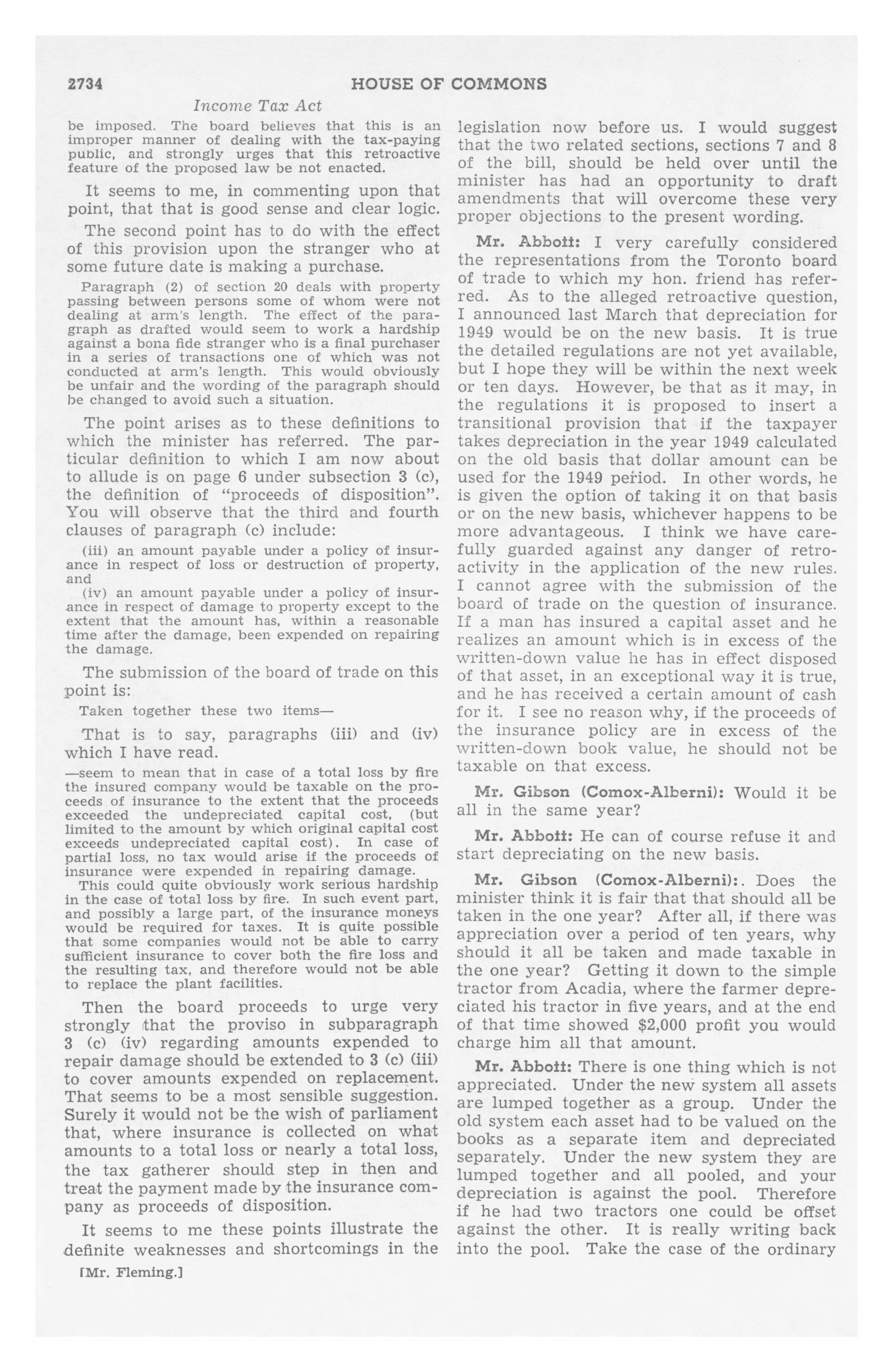 2734 HOUSE OF COMMONS

Income Tax Act

be imposed. The board believes that this is an improper manner of dealing with the tax-paying public, and strongly urges that this retroactive feature of the proposed law be not enacted.

It seems to me, in commenting upon that point, that that is good sense and clear logic.

The second point has to do with the effect of this provision upon the stranger who at some future date is making a purchase.

Paragraph (2) of section 20 deals with property passing between persons some of whom were not dealing at arm's length. The effect of the paragraph as drafted would seem to work a hardship against a bona fide stranger who is a final purchaser in a series of transactions one of which was not conducted at arm's length. This would obviously be unfair and the wording of the paragraph should be changed to avoid such a situation.

The point arises as to these definitions to which the minister has referred. The particular definition to which I am now about to allude is on page 6 under subsection 3 (c), the definition of "proceeds of disposition". You will observe that the third and fourth clauses of paragraph (c) include:

(iii) an amount payable under a policy of insurance in respect of loss or destruction of property, and

(iv) an amount payable under a policy of insurance in respect of damage to property except to the extent that the amount has, within a reasonable time after the damage, been expended on repairing the damage.

The submission of the board of trade on this point is:

Taken together these two items—

That is to say, paragraphs (iii) and (iv) which I have read.

—seem to mean that in case of a total loss by fire the insured company would be taxable on the proceeds of insurance to the extent that the proceeds exceeded the undepreciated capital cost, (but limited to the amount by which original capital cost exceeds undepreciated capital cost). In case of partial loss, no tax would arise if the proceeds of insurance were expended in repairing damage.

This could quite obviously work serious hardship in the case of total loss by fire. In such event part, and possibly a large part, of the insurance moneys would be required for taxes. It is quite possible that some companies would not be able to carry sufficient insurance to cover both the fire loss and the resulting tax, and therefore would not be able to replace the plant facilities.

Then the board proceeds to urge very strongly that the proviso in subparagraph 3 (c) (iv) regarding amounts expended to repair damage should be extended to 3 (c) (iii) to cover amounts expended on replacement. That seems to be a most sensible suggestion. Surely it would not be the wish of parliament that, where insurance is collected on what amounts to a total loss or nearly a total loss, the tax gatherer should step in then and treat the payment made by the insurance company as proceeds of disposition.

It seems to me these points illustrate the definite weaknesses and shortcomings in the

[Mr. Fleming.]

legislation now before us. I would suggest that the two related sections, sections 7 and 8 of the bill, should be held over until the minister has had an opportunity to draft amendments that will overcome these very proper objections to the present wording.

Mr. Abbott: I very carefully considered the representations from the Toronto board of trade to which my hon. friend has referred. As to the alleged retroactive question, I announced last March that depreciation for 1949 would be on the new basis. It is true the detailed regulations are not yet available, but I hope they will be within the next week or ten days. However, be that as it may, in the regulations it is proposed to insert a transitional provision that if the taxpayer takes depreciation in the year 1949 calculated on the old basis that dollar amount can be used for the 1949 period. In other words, he is given the option of taking it on that basis or on the new basis, whichever happens to be more advantageous. I think we have carefully guarded against any danger of retroactivity in the application of the new rules. I cannot agree with the submission of the board of trade on the question of insurance. If a man has insured a capital asset and he realizes an amount which is in excess of the written-down value he has in effect disposed of that asset, in an exceptional way it is true, and he has received a certain amount of cash for it. I see no reason why, if the proceeds of the insurance policy are in excess of the written-down book value, he should not be taxable on that excess.

Mr. Gibson (Comox-Alberni): Would it be all in the same year?

Mr. Abbott: He can of course refuse it and start depreciating on the new basis.

Mr. Gibson (Comox-Alberni):. Does the minister think it is fair that that should all be taken in the one year? After all, if there was appreciation over a period of ten years, why should it all be taken and made taxable in the one year? Getting it down to the simple tractor from Acadia, where the farmer depreciated his tractor in five years, and at the end of that time showed $2,000 profit you would charge him all that amount.

Mr. Abbott: There is one thing which is not appreciated. Under the new system all assets are lumped together as a group. Under the old system each asset had to be valued on the books as a separate item and depreciated separately. Under the new system they are lumped together and all pooled, and your depreciation is against the pool. Therefore if he had two tractors one could be offset against the other. It is really writing back into the pool. Take the case of the ordinary